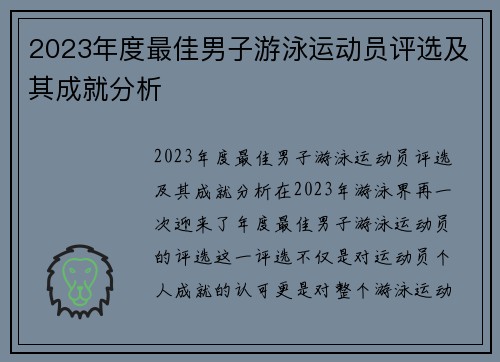 2023年度最佳男子游泳运动员评选及其成就分析

2023年度最佳男子游泳运动员评选及其成就分析在2023年游泳界再一次迎来了年度最佳男子游泳运动员的评选这一评选不仅是对运动员个人成就的认可更是对整个游泳运动